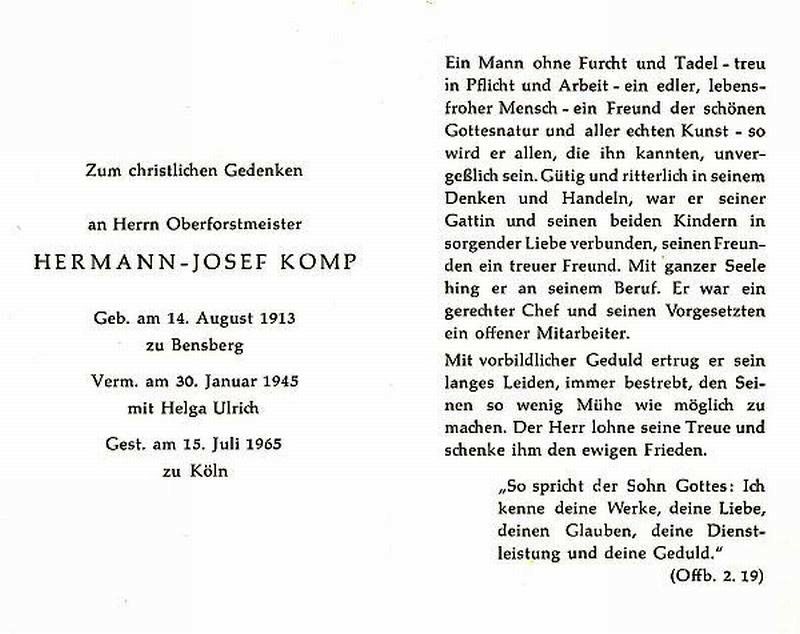 Zum christlichen Gedenken

an Herrn Oberforstmeister

HERMANN-JOSEF KOMP

Geb. am 14. August 1913
zu Bensberg

Verm. am 30. Januar 1945
mit Helga Ulrich

Gest. am 15. Juli 1965
zu Köln

Ein Mann ohne Furcht und Tadel - treu in Pflicht und Arbeit - ein edler, lebensfroher Mensch - ein Freund der schönen Gottesnatur und aller echten Kunst - so wird er allen, die ihn kannten, unvergeßlich sein. Gütig und ritterlich in seinem Denken und Handeln, war er seiner Gattin und seinen beiden Kindern in sorgender Liebe verbunden, seinen Freunden ein treuer Freund. Mit ganzer Seele hing er an seinem Beruf. Er war ein gerechter Chef und seinen Vorgesetzten ein offener Mitarbeiter.

Mit vorbildlicher Geduld ertrug er sein langes Leiden, immer bestrebt, den Seinen so wenig Mühe wie möglich zu machen. Der Herr lohne seine Treue und schenke ihm den ewigen Frieden.

„So spricht der Sohn Gottes: Ich kenne deine Werke, deine Liebe, deinen Glauben, deine Dienstleistung und deine Geduld."
(Offb. 2. 19)